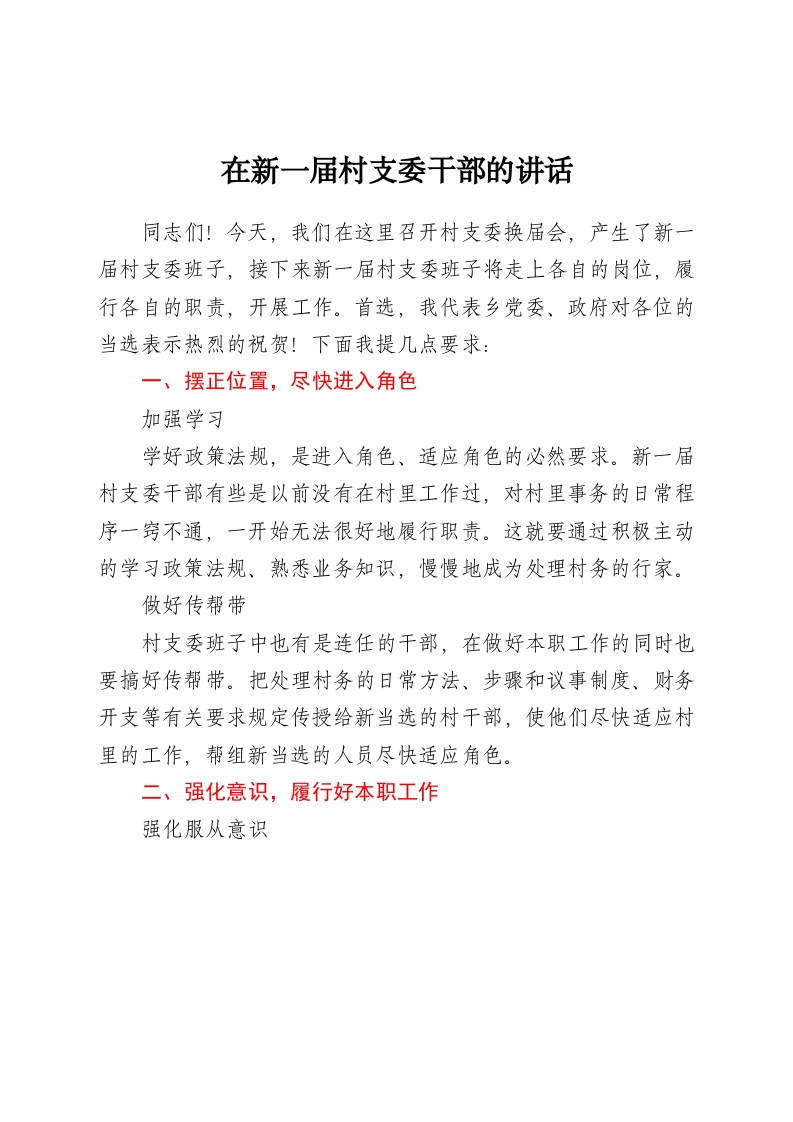 在新一届村支委干部的讲话

同志们！今天，我们在这里召开村支委换届会，产生了新一届村支委班子，接下来新一届村支委班子将走上各自的岗位，履行各自的职责，开展工作。首选，我代表乡党委、政府对各位的当选表示热烈的祝贺！下面我提几点要求：

一、摆正位置，尽快进入角色

加强学习

学好政策法规，是进入角色、适应角色的必然要求。新一届村支委干部有些是以前没有在村里工作过，对村里事务的日常程序一窍不通，一开始无法很好地履行职责。这就要通过积极主动的学习政策法规、熟悉业务知识，慢慢地成为处理村务的行家。

做好传帮带

村支委班子中也有是连任的干部，在做好本职工作的同时也要搞好传帮带。把处理村务的日常方法、步骤和议事制度、财务开支等有关要求规定传授给新当选的村干部，使他们尽快适应村里的工作，帮组新当选的人员尽快适应角色。

二、强化意识，履行好本职工作

强化服从意识